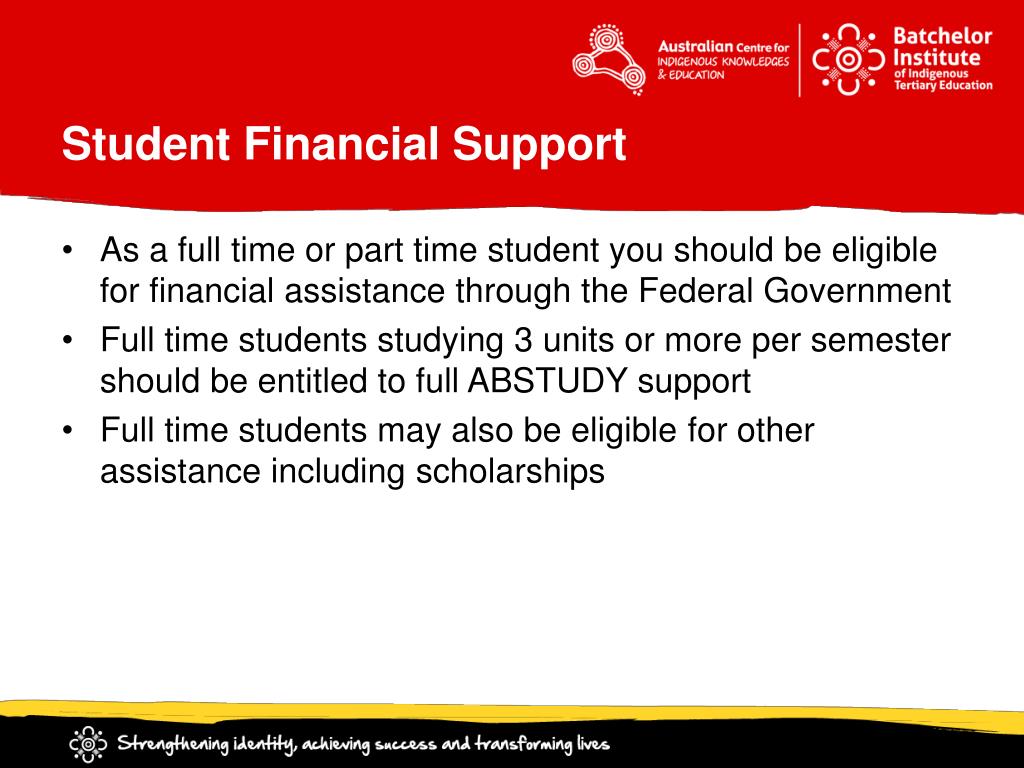 Australian Centre for INDIGENOUS KNOWLEDGES & EDUCATION

Batchelor Institute of Indigenous Tertiary Education

Student Financial Support

• As a full time or part time student you should be eligible for financial assistance through the Federal Government
• Full time students studying 3 units or more per semester should be entitled to full ABSTUDY support
• Full time students may also be eligible for other assistance including scholarships

Strengthening identity, achieving success and transforming lives